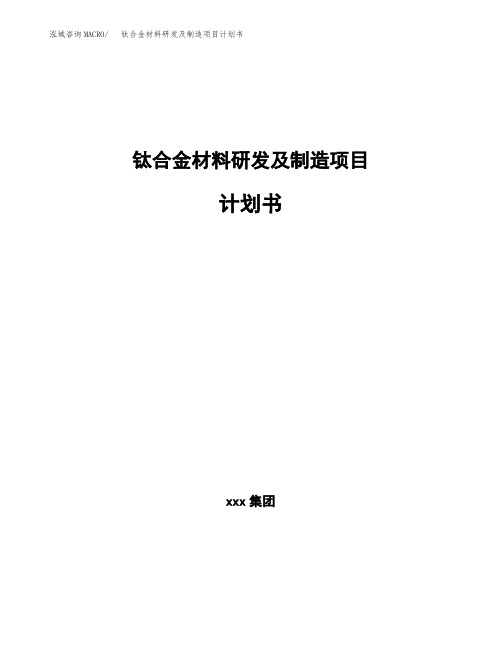 泓域咨询MACRO/　钛合金材料研发及制造项目计划书

钛合金材料研发及制造项目

计划书

xxx 集团